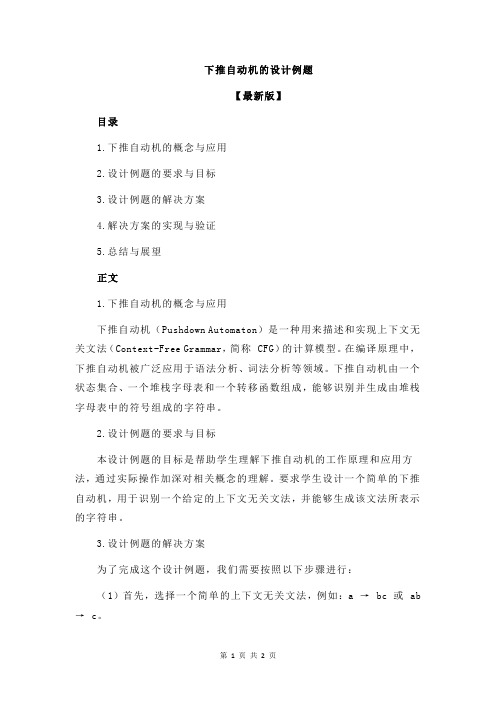 下推自动机的设计例题

【最新版】

目录

1.下推自动机的概念与应用

2.设计例题的要求与目标

3.设计例题的解决方案

4.解决方案的实现与验证

5.总结与展望

正文

1.下推自动机的概念与应用

下推自动机（Pushdown Automaton）是一种用来描述和实现上下文无关文法（Context-Free Grammar，简称 CFG）的计算模型。在编译原理中，下推自动机被广泛应用于语法分析、词法分析等领域。下推自动机由一个状态集合、一个堆栈字母表和一个转移函数组成，能够识别并生成由堆栈字母表中的符号组成的字符串。

2.设计例题的要求与目标

本设计例题的目标是帮助学生理解下推自动机的工作原理和应用方法，通过实际操作加深对相关概念的理解。要求学生设计一个简单的下推自动机，用于识别一个给定的上下文无关文法，并能够生成该文法所表示的字符串。

3.设计例题的解决方案

为了完成这个设计例题，我们需要按照以下步骤进行：

（1）首先，选择一个简单的上下文无关文法，例如：a → bc 或 ab → c。

第 1 页 共 2 页